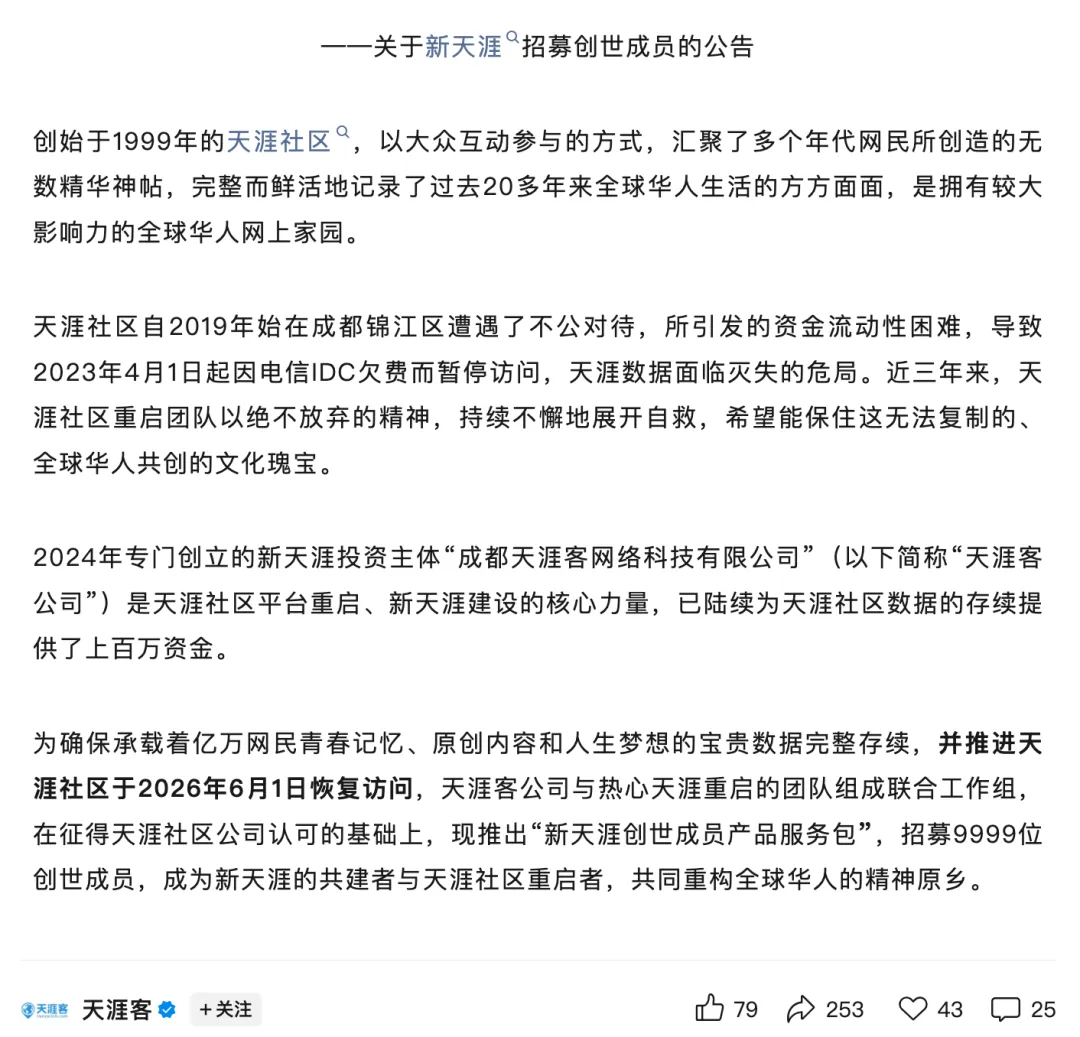 ——关于新天涯招募创世成员的公告

创始于1999年的天涯社区，以大众互动参与的方式，汇聚了多个年代网民所创造的无数精华神帖，完整而鲜活地记录了过去20多年来全球华人生活的方方面面，是拥有较大影响力的全球华人网上家园。

天涯社区自2019年始在成都锦江区遭遇了不公对待，所引发的资金流动性困难，导致2023年4月1日起因电信IDC欠费而暂停访问，天涯数据面临灭失的危局。近三年来，天涯社区重启团队以绝不放弃的精神，持续不懈地展开自救，希望能保住这无法复制的、全球华人共创的文化瑰宝。

2024年专门创立的新天涯投资主体“成都天涯客网络科技有限公司”（以下简称“天涯客公司”）是天涯社区平台重启、新天涯建设的核心力量，已陆续为天涯社区数据的存续提供了上百万资金。

为确保承载着亿万网民青春记忆、原创内容和人生梦想的宝贵数据完整存续，并推进天涯社区于2026年6月1日恢复访问，天涯客公司与热心天涯重启的团队组成联合工作组，在征得天涯社区公司认可的基础上，现推出“新天涯创世成员产品服务包”，招募9999位创世成员，成为新天涯的共建者与天涯社区重启者，共同重构全球华人的精神原乡。

天涯客 天涯客 +关注 79 253 43 25